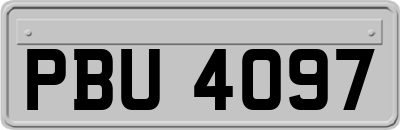 PBU 4097